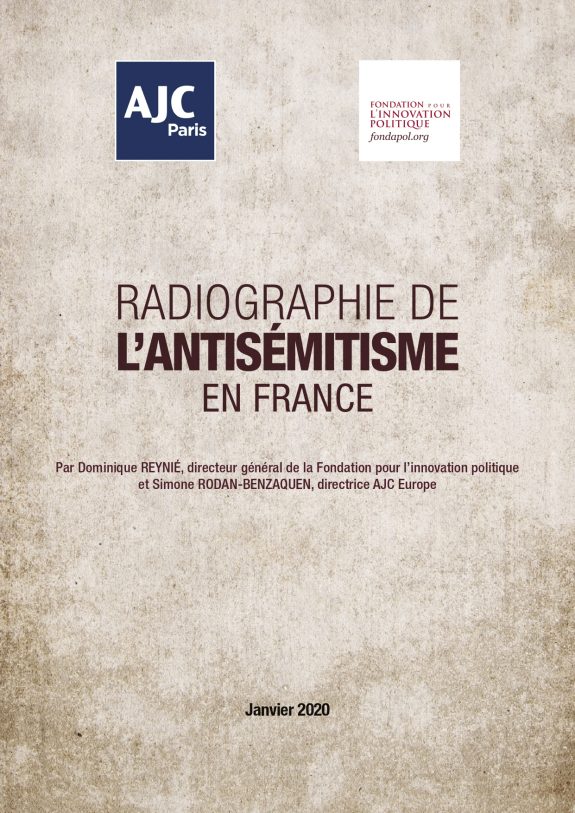 AJC
Paris

FONDATION POUR
L'INNOVATION
POLITIQUE
fondapol.org

RADIOGRAPHIE DE
L'ANTISÉMITISME
EN FRANCE

Par Dominique REYNIÉ, directeur général de la Fondation pour l'innovation politique et Simone RODAN-BENZAQUEN, directrice AJC Europe

Janvier 2020